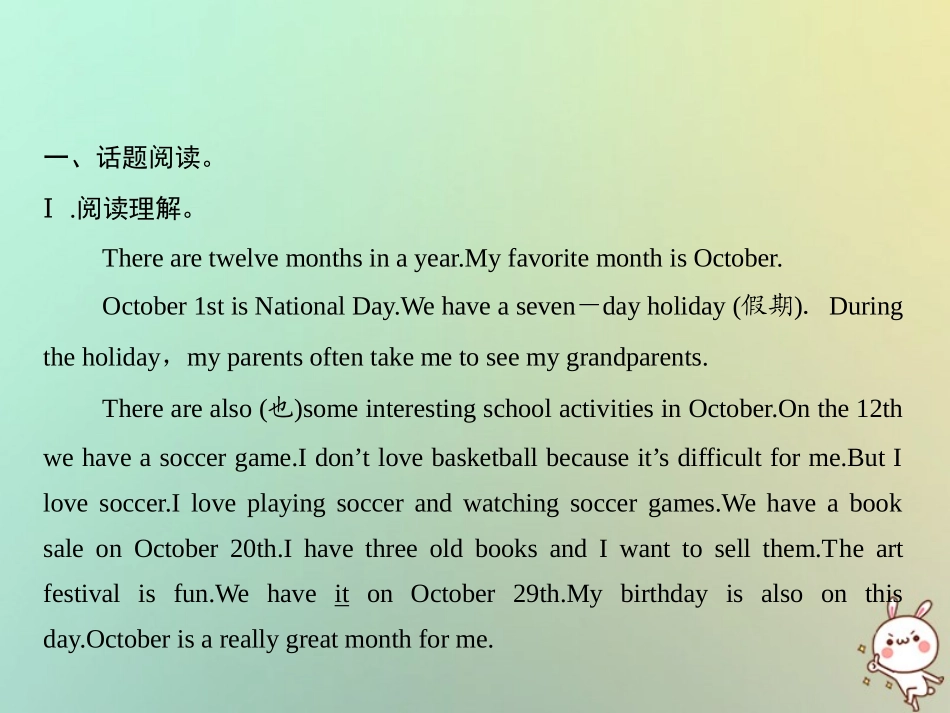 一、话题阅读。

Ⅰ .阅读理解。

There are twelve months in a year.My favorite month is October.

October 1st is National Day.We have a seven－day holiday (假期). During the holiday，my parents often take me to see my grandparents.

There are also (也)some interesting school activities in October.On the 12th we have a soccer game.I don’t love basketball because it’s difficult for me.But I love soccer.I love playing soccer and watching soccer games.We have a book sale on October 20th.I have three old books and I want to sell them.The art festival is fun.We have it on October 29th.My birthday is also on this day.October is a really great month for me.